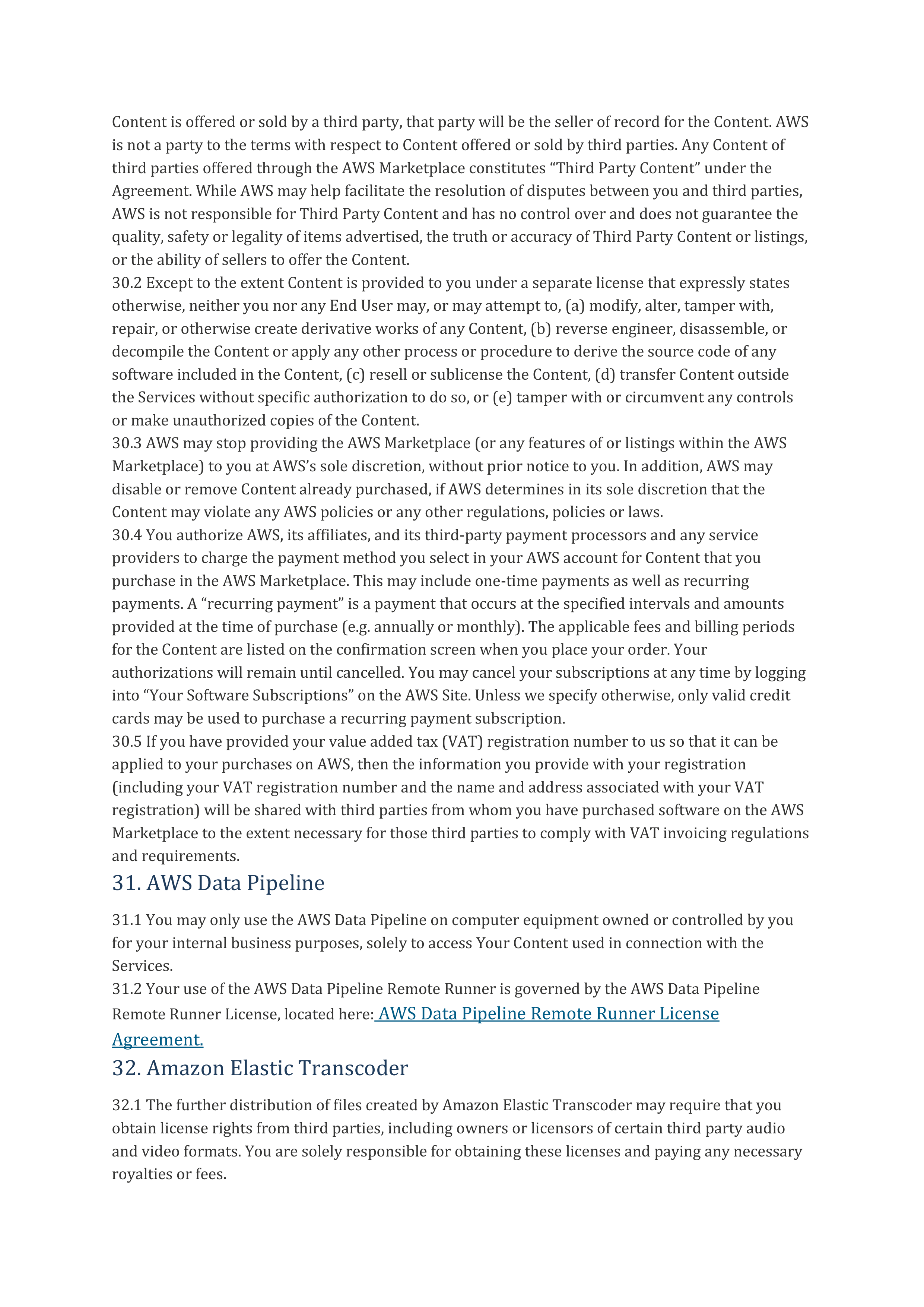 Content is offered or sold by a third party, that party will be the seller of record for the Content. AWS is not a party to the terms with respect to Content offered or sold by third parties. Any Content of third parties offered through the AWS Marketplace constitutes “Third Party Content” under the Agreement. While AWS may help facilitate the resolution of disputes between you and third parties, AWS is not responsible for Third Party Content and has no control over and does not guarantee the quality, safety or legality of items advertised, the truth or accuracy of Third Party Content or listings, or the ability of sellers to offer the Content.
30.2 Except to the extent Content is provided to you under a separate license that expressly states otherwise, neither you nor any End User may, or may attempt to, (a) modify, alter, tamper with, repair, or otherwise create derivative works of any Content, (b) reverse engineer, disassemble, or decompile the Content or apply any other process or procedure to derive the source code of any software included in the Content, (c) resell or sublicense the Content, (d) transfer Content outside the Services without specific authorization to do so, or (e) tamper with or circumvent any controls or make unauthorized copies of the Content.
30.3 AWS may stop providing the AWS Marketplace (or any features of or listings within the AWS Marketplace) to you at AWS’s sole discretion, without prior notice to you. In addition, AWS may disable or remove Content already purchased, if AWS determines in its sole discretion that the Content may violate any AWS policies or any other regulations, policies or laws.
30.4 You authorize AWS, its affiliates, and its third-party payment processors and any service providers to charge the payment method you select in your AWS account for Content that you purchase in the AWS Marketplace. This may include one-time payments as well as recurring payments. A “recurring payment” is a payment that occurs at the specified intervals and amounts provided at the time of purchase (e.g. annually or monthly). The applicable fees and billing periods for the Content are listed on the confirmation screen when you place your order. Your authorizations will remain until cancelled. You may cancel your subscriptions at any time by logging into “Your Software Subscriptions” on the AWS Site. Unless we specify otherwise, only valid credit cards may be used to purchase a recurring payment subscription.
30.5 If you have provided your value added tax (VAT) registration number to us so that it can be applied to your purchases on AWS, then the information you provide with your registration (including your VAT registration number and the name and address associated with your VAT registration) will be shared with third parties from whom you have purchased software on the AWS Marketplace to the extent necessary for those third parties to comply with VAT invoicing regulations and requirements.

31. AWS Data Pipeline

31.1 You may only use the AWS Data Pipeline on computer equipment owned or controlled by you for your internal business purposes, solely to access Your Content used in connection with the Services.
31.2 Your use of the AWS Data Pipeline Remote Runner is governed by the AWS Data Pipeline Remote Runner License, located here: AWS Data Pipeline Remote Runner License Agreement.

32. Amazon Elastic Transcoder

32.1 The further distribution of files created by Amazon Elastic Transcoder may require that you obtain license rights from third parties, including owners or licensors of certain third party audio and video formats. You are solely responsible for obtaining these licenses and paying any necessary royalties or fees.